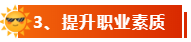 3、提升职业素质